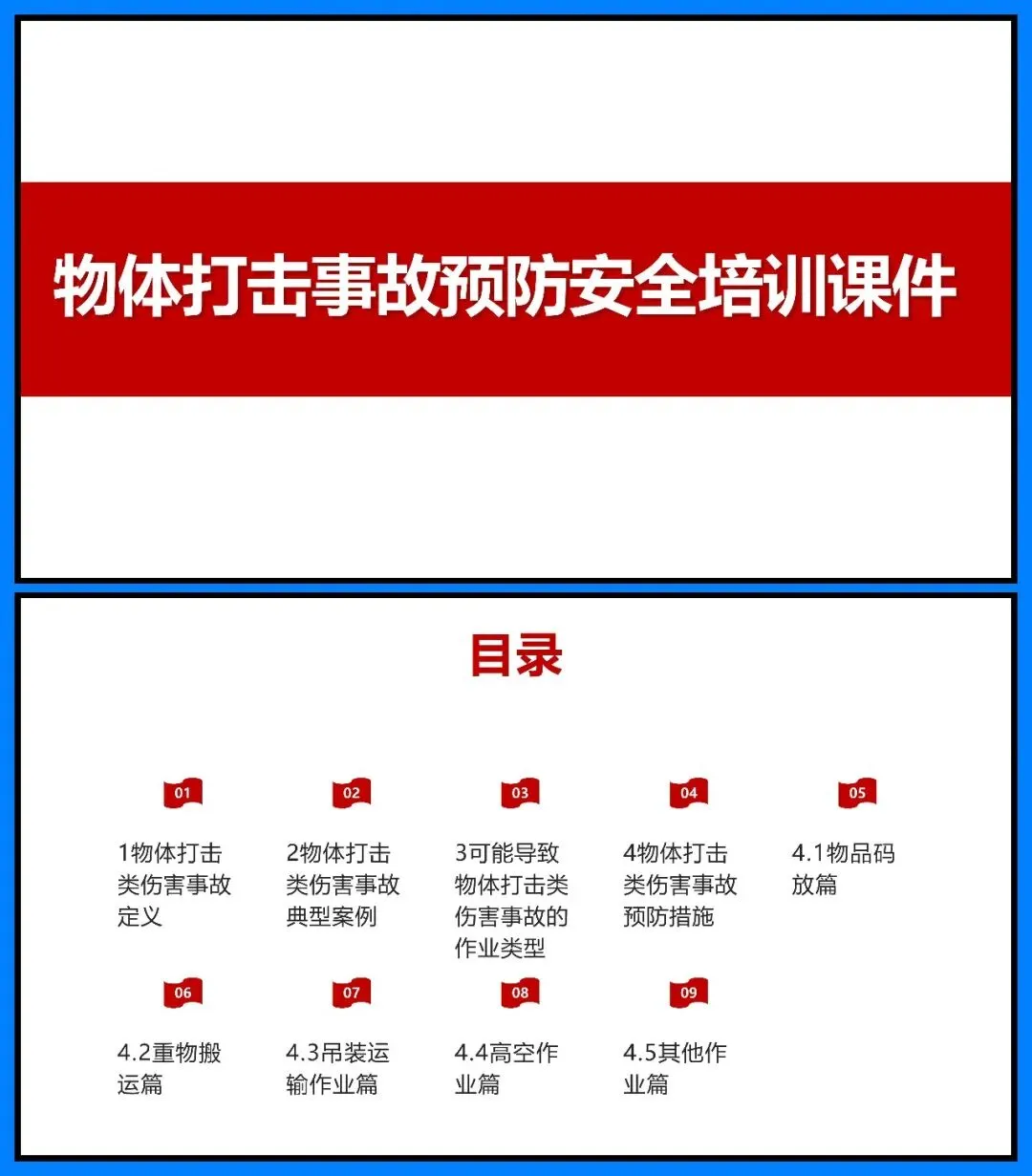 物体打击事故预防安全培训课件

目录

01
1物体打击类伤害事故定义

02
2物体打击类伤害事故典型案例

03
3可能导致物体打击类伤害事故的作业类型

04
4物体打击类伤害事故预防措施

05
4.1物品码放篇

06
4.2重物搬运篇

07
4.3吊装运输作业篇

08
4.4高空作业篇

09
4.5其他作业篇